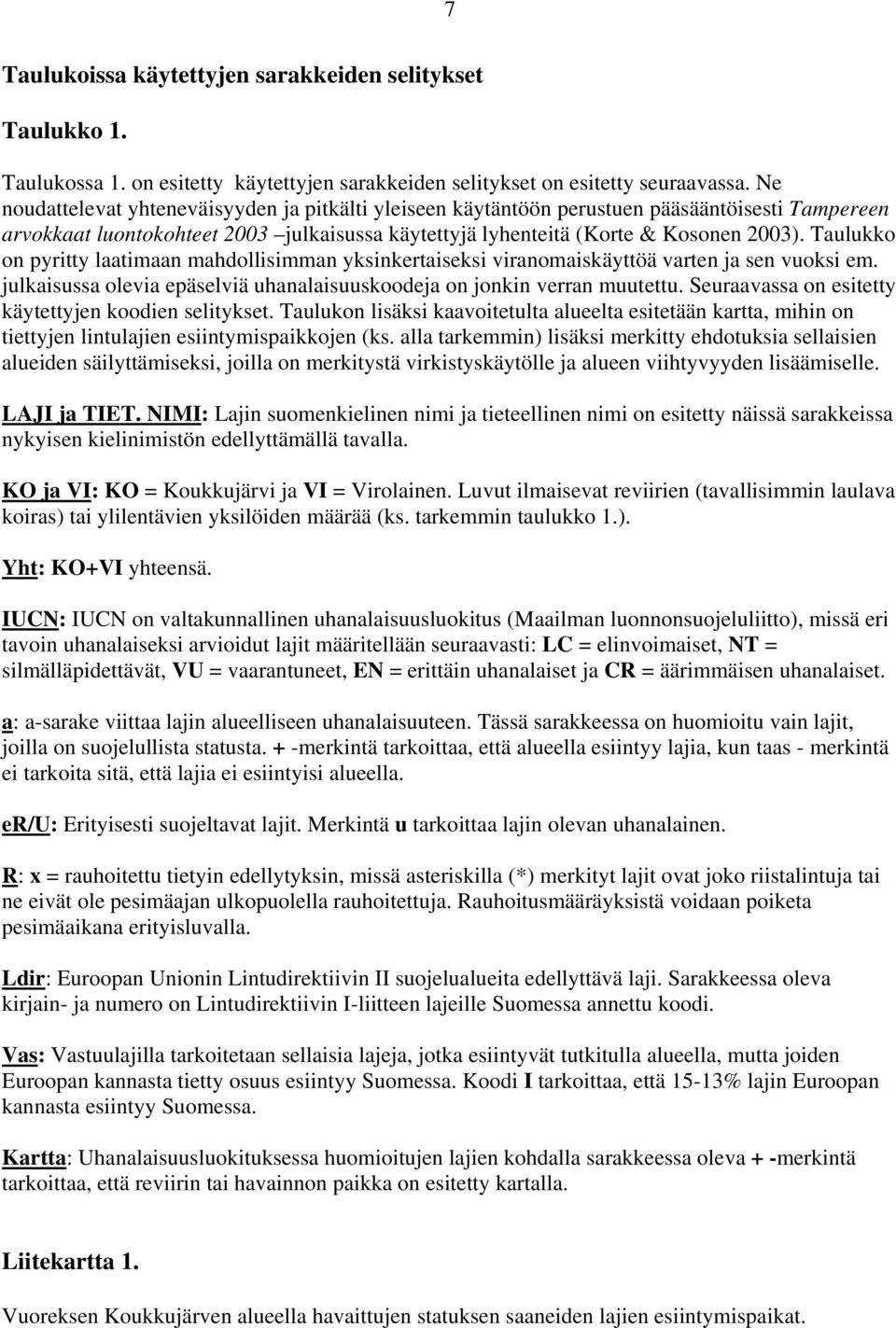 7

Taulukoissa käytettyjen sarakkeiden selitykset

Taulukko 1.

Taulukossa 1. on esitetty käytettyjen sarakkeiden selitykset on esitetty seuraavassa. Ne noudattelevat yhteneväisyyden ja pitkälti yleiseen käytäntöön perustuen pääsääntöisesti Tampereen arvokkaat luontokohteet 2003 –julkaisussa käytettyjä lyhenteitä (Korte & Kosonen 2003). Taulukko on pyritty laatimaan mahdollisimman yksinkertaiseksi viranomaiskäyttöä varten ja sen vuoksi em. julkaisussa olevia epäselviä uhanalaisuuskoodeja on jonkin verran muutettu. Seuraavassa on esitetty käytettyjen koodien selitykset. Taulukon lisäksi kaavoitetulta alueelta esitetään kartta, mihin on tiettyjen lintulajien esiintymispaikkojen (ks. alla tarkemmin) lisäksi merkitty ehdotuksia sellaisien alueiden säilyttämiseksi, joilla on merkitystä virkistyskäytölle ja alueen viihtyvyyden lisäämiselle.

LAJI ja TIET. NIMI: Lajin suomenkielinen nimi ja tieteellinen nimi on esitetty näissä sarakkeissa nykyisen kielinimistön edellyttämällä tavalla.

KO ja VI: KO = Koukkujärvi ja VI = Virolainen. Luvut ilmaisevat reviirien (tavallisimmin laulava koiras) tai ylilentävien yksilöiden määrää (ks. tarkemmin taulukko 1.).

Yht: KO+VI yhteensä.

IUCN: IUCN on valtakunnallinen uhanalaisuusluokitus (Maailman luonnonsuojeluliitto), missä eri tavoin uhanalaiseksi arvioidut lajit määritellään seuraavasti: LC = elinvoimaiset, NT = silmälläpidettävät, VU = vaarantuneet, EN = erittäin uhanalaiset ja CR = äärimmäisen uhanalaiset.

a: a-sarake viittaa lajin alueelliseen uhanalaisuuteen. Tässä sarakkeessa on huomioitu vain lajit, joilla on suojelullista statusta. + -merkintä tarkoittaa, että alueella esiintyy lajia, kun taas - merkintä ei tarkoita sitä, että lajia ei esiintyisi alueella.

er/U: Erityisesti suojeltavat lajit. Merkintä u tarkoittaa lajin olevan uhanalainen.

R: x = rauhoitettu tietyin edellytyksin, missä asteriskilla (*) merkityt lajit ovat joko riistalintuja tai ne eivät ole pesimäajan ulkopuolella rauhoitettuja. Rauhoitusmääräyksistä voidaan poiketa pesimäaikana erityisluvalla.

Ldir: Euroopan Unionin Lintudirektiivin II suojelualueita edellyttävä laji. Sarakkeessa oleva kirjain- ja numero on Lintudirektiivin I-liitteen lajeille Suomessa annettu koodi.

Vas: Vastuulajilla tarkoitetaan sellaisia lajeja, jotka esiintyvät tutkitulla alueella, mutta joiden Euroopan kannasta tietty osuus esiintyy Suomessa. Koodi I tarkoittaa, että 15-13% lajin Euroopan kannasta esiintyy Suomessa.

Kartta: Uhanalaisuusluokituksessa huomioitujen lajien kohdalla sarakkeessa oleva + -merkintä tarkoittaa, että reviirin tai havainnon paikka on esitetty kartalla.

Liitekartta 1.

Vuoreksen Koukkujärven alueella havaittujen statuksen saaneiden lajien esiintymispaikat.